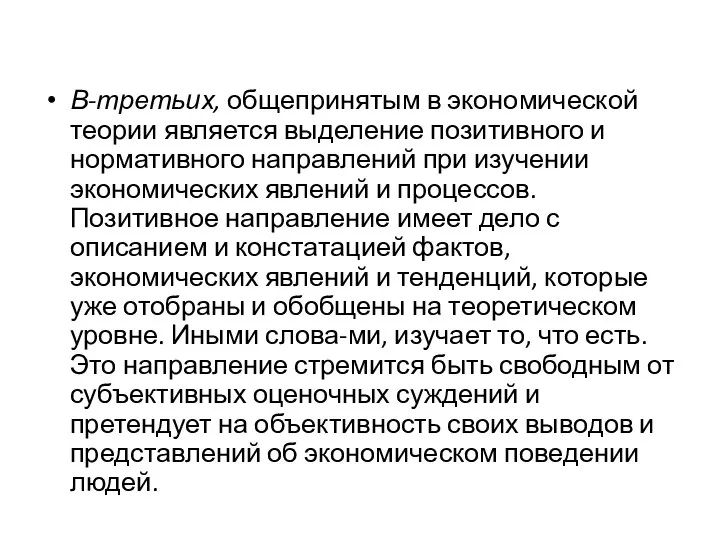 • В-третьих, общепринятым в экономической теории является выделение позитивного и нормативного направлений при изучении экономических явлений и процессов. Позитивное направление имеет дело с описанием и констатацией фактов, экономических явлений и тенденций, которые уже отобраны и обобщены на теоретическом уровне. Иными слова-ми, изучает то, что есть. Это направление стремится быть свободным от субъективных оценочных суждений и претендует на объективность своих выводов и представлений об экономическом поведении людей.